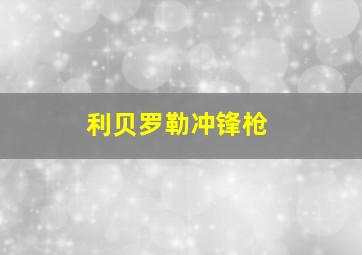 利贝罗勒冲锋枪